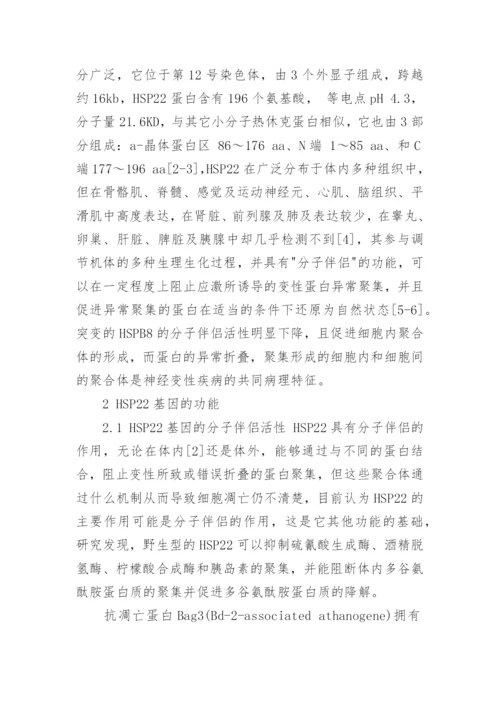 分广泛，它位于第 12 号染色体，由 3 个外显子组成，跨越约 16kb，HSP22 蛋白含有 196 个氨基酸， 等电点 pH 4.3，分子量 21.6KD，与其它小分子热休克蛋白相似，它也由 3 部分组成：a-晶体蛋白区 86～176 aa、N 端 1～85 aa、和 C 端 177～196 aa[2-3]，HSP22 在广泛分布于体内多种组织中，但在骨骼肌、脊髓、感觉及运动神经元、心肌、脑组织、平滑肌中高度表达，在肾脏、前列腺及肺及表达较少，在睾丸、卵巢、肝脏、脾脏及胰腺中却几乎检测不到[4]，其参与调节机体的多种生理生化过程，并具有"分子伴侣"的功能，可以在一定程度上阻止应激所诱导的变性蛋白异常聚集，并且促进异常聚集的蛋白在适当的条件下还原为自然状态[5-6]。突变的 HSPB8 的分子伴侣活性明显下降，且促进细胞内聚合体的形成，而蛋白的异常折叠，聚集形成的细胞内和细胞间的聚合体是神经变性疾病的共同病理特征。

2 HSP22 基因的功能

2.1 HSP22 基因的分子伴侣活性 HSP22 具有分子伴侣的作用，无论在体内[2]还是体外，能够通过与不同的蛋白结合，阻止变性所致或错误折叠的蛋白聚集，但这些聚合体通过什么机制从而导致细胞凋亡仍不清楚，目前认为 HSP22 的主要作用可能是分子伴侣的作用，这是它其他功能的基础，研究发现，野生型的 HSP22 可以抑制硫氰酸生成酶、酒精脱氢酶、柠檬酸合成酶和胰岛素的聚集，并能阻断体内多谷氨酰胺蛋白质的聚集并促进多谷氨酰胺蛋白质的降解。

抗凋亡蛋白 Bag3(Bd-2-associated athanogene)拥有